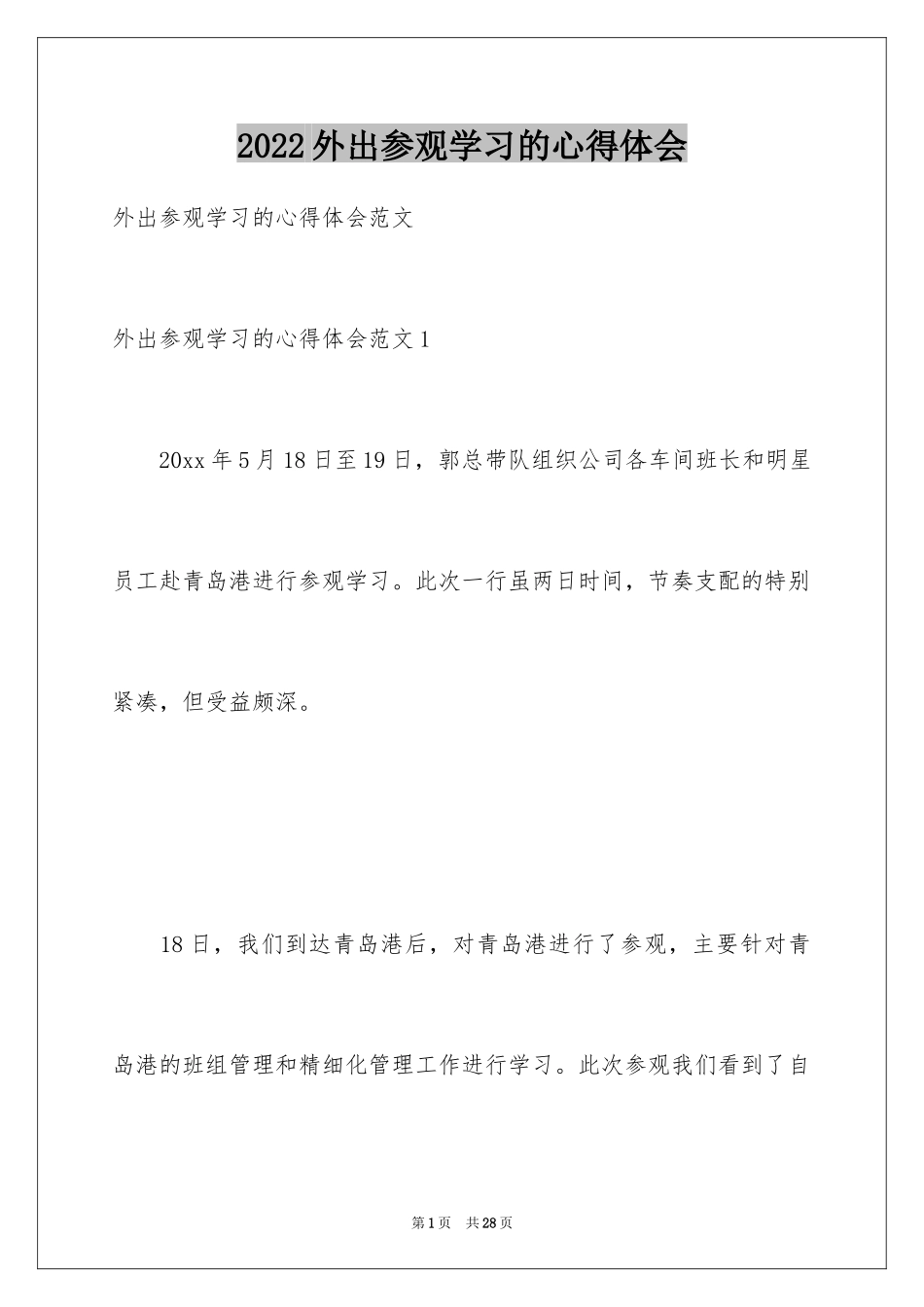 2022外出参观学习的心得体会

外出参观学习的心得体会范文

外出参观学习的心得体会范文1

20xx年5月18日至19日，郭总带队组织公司各车间班长和明星员工赴青岛港进行参观学习。此次一行虽两日时间，节奏支配的特别紧凑，但受益颇深。

18日，我们到达青岛港后，对青岛港进行了参观，主要针对青岛港的班组管理和精细化管理工作进行学习。此次参观我们看到了自

第1页　共28页